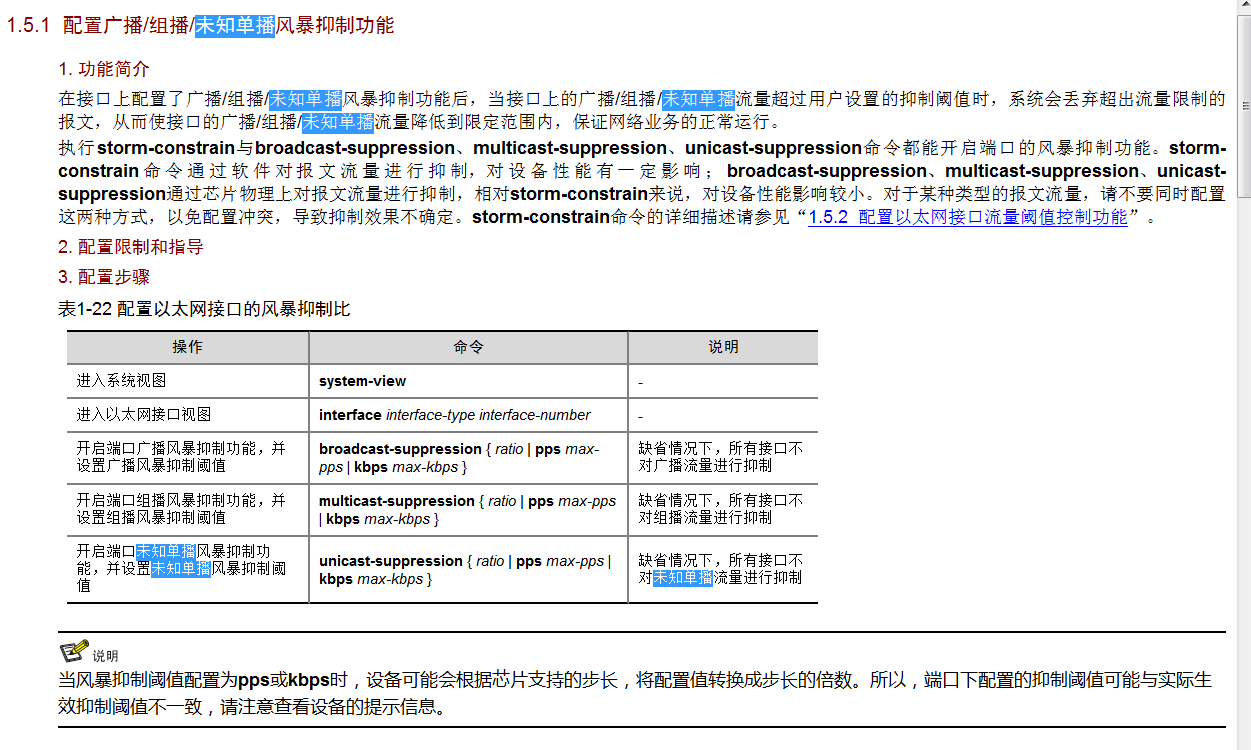 1.5.1 配置广播/组播/未知单播风暴抑制功能

1. 功能简介

在接口上配置了广播/组播/未知单播风暴抑制功能后，当接口上的广播/组播/未知单播流量超过用户设置的抑制阈值时，系统会丢弃超出流量限制的报文，从而使接口的广播/组播/未知单播流量降低到限定范围内，保证网络业务的正常运行。

执行storm-constrain与broadcast-suppression、multicast-suppression、unicast-suppression命令都能开启端口的风暴抑制功能。storm-constrain命令通过软件对报文流量进行抑制，对设备性能有一定影响；broadcast-suppression、multicast-suppression、unicast-suppression通过芯片物理上对报文流量进行抑制，相对storm-constrain来说，对设备性能影响较小。对于某种类型的报文流量，请不要同时配置这两种方式，以免配置冲突，导致抑制效果不确定。storm-constrain命令的详细描述请参见“1.5.2 配置以太网接口流量阈值控制功能”。

2. 配置限制和指导

3. 配置步骤

表1-22 配置以太网接口的风暴抑制比

| 操作 | 命令 | 说明 |
|---|---|---|
| 进入系统视图 | system-view | - |
| 进入以太网接口视图 | interface interface-type interface-number | - |
| 开启端口广播风暴抑制功能，并设置广播风暴抑制阈值 | broadcast-suppression { ratio \| pps max-pps \| kbps max-kbps } | 缺省情况下，所有接口不对广播流量进行抑制 |
| 开启端口组播风暴抑制功能，并设置组播风暴抑制阈值 | multicast-suppression { ratio \| pps max-pps \| kbps max-kbps } | 缺省情况下，所有接口不对组播流量进行抑制 |
| 开启端口未知单播风暴抑制功能，并设置未知单播风暴抑制阈值 | unicast-suppression { ratio \| pps max-pps \| kbps max-kbps } | 缺省情况下，所有接口不对未知单播流量进行抑制 |

说明

当风暴抑制阈值配置为pps或kbps时，设备可能会根据芯片支持的步长，将配置值转换成步长的倍数。所以，端口下配置的抑制阈值可能与实际生效抑制阈值不一致，请注意查看设备的提示信息。